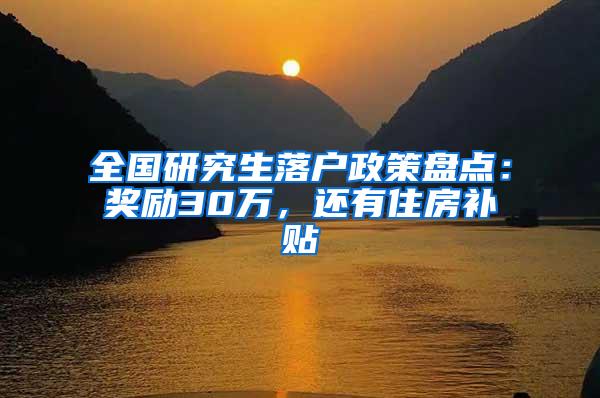 全国研究生落户政策盘点：奖励30万，还有住房补贴